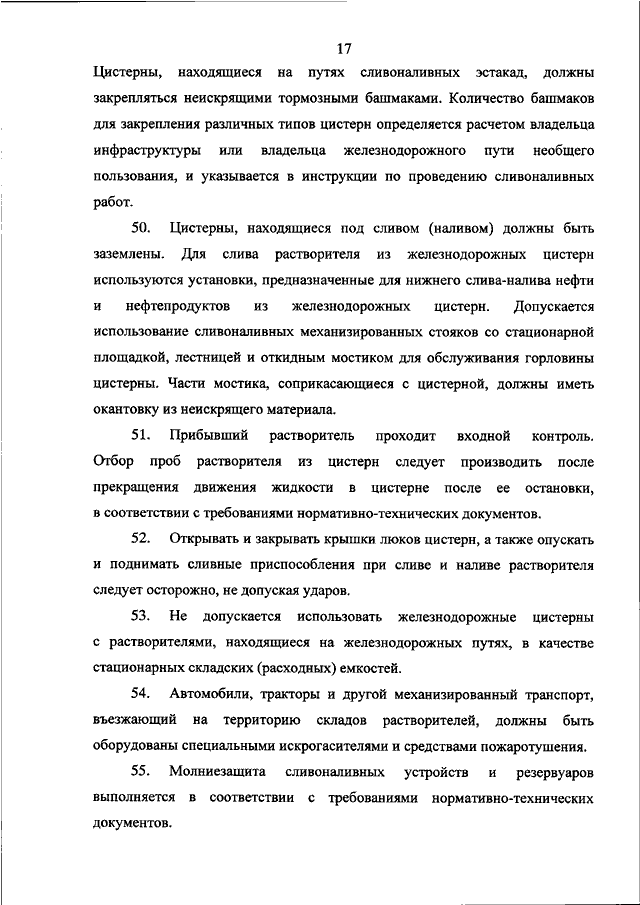 17

Цистерны, находящиеся на путях сливоналивных эстакад, должны закрепляться неискрящими тормозными башмаками. Количество башмаков для закрепления различных типов цистерн определяется расчетом владельца инфраструктуры или владельца железнодорожного пути необщего пользования, и указывается в инструкции по проведению сливоналивных работ.

50. Цистерны, находящиеся под сливом (наливом) должны быть заземлены. Для слива растворителя из железнодорожных цистерн используются установки, предназначенные для нижнего слива-налива нефти и нефтепродуктов из железнодорожных цистерн. Допускается использование сливоналивных механизированных стояков со стационарной площадкой, лестницей и откидным мостиком для обслуживания горловины цистерны. Части мостика, соприкасающиеся с цистерной, должны иметь окантовку из неискрящего материала.

51. Прибывший растворитель проходит входной контроль. Отбор проб растворителя из цистерн следует производить после прекращения движения жидкости в цистерне после ее остановки, в соответствии с требованиями нормативно-технических документов.

52. Открывать и закрывать крышки люков цистерн, а также опускать и поднимать сливные приспособления при сливе и наливе растворителя следует осторожно, не допуская ударов.

53. Не допускается использовать железнодорожные цистерны с растворителями, находящиеся на железнодорожных путях, в качестве стационарных складских (расходных) емкостей.

54. Автомобили, тракторы и другой механизированный транспорт, въезжающий на территорию складов растворителей, должны быть оборудованы специальными искрогасителями и средствами пожаротушения.

55. Молниезащита сливоналивных устройств и резервуаров выполняется в соответствии с требованиями нормативно-технических документов.